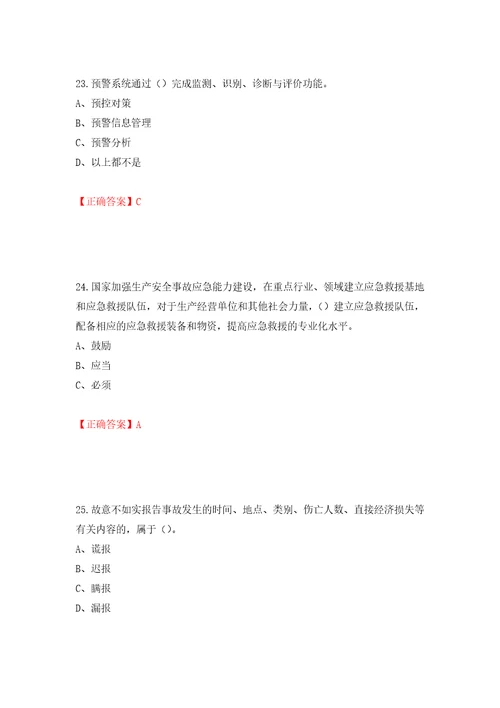 23.预警系统通过（）完成监测、识别、诊断与评价功能。

A、预控对策

B、预警信息管理

C、预警分析

D、以上都不是

【正确答案】C

24.国家加强生产安全事故应急能力建设，在重点行业、领域建立应急救援基地和应急救援队伍，对于生产经营单位和其他社会力量，（）建立应急救援队伍，配备相应的应急救援装备和物资，提高应急救援的专业化水平。

A、鼓励

B、应当

C、必须

【正确答案】A

25.故意不如实报告事故发生的时间、地点、类别、伤亡人数、直接经济损失等有关内容的，属于（）。

A、谎报

B、迟报

C、瞒报

D、漏报